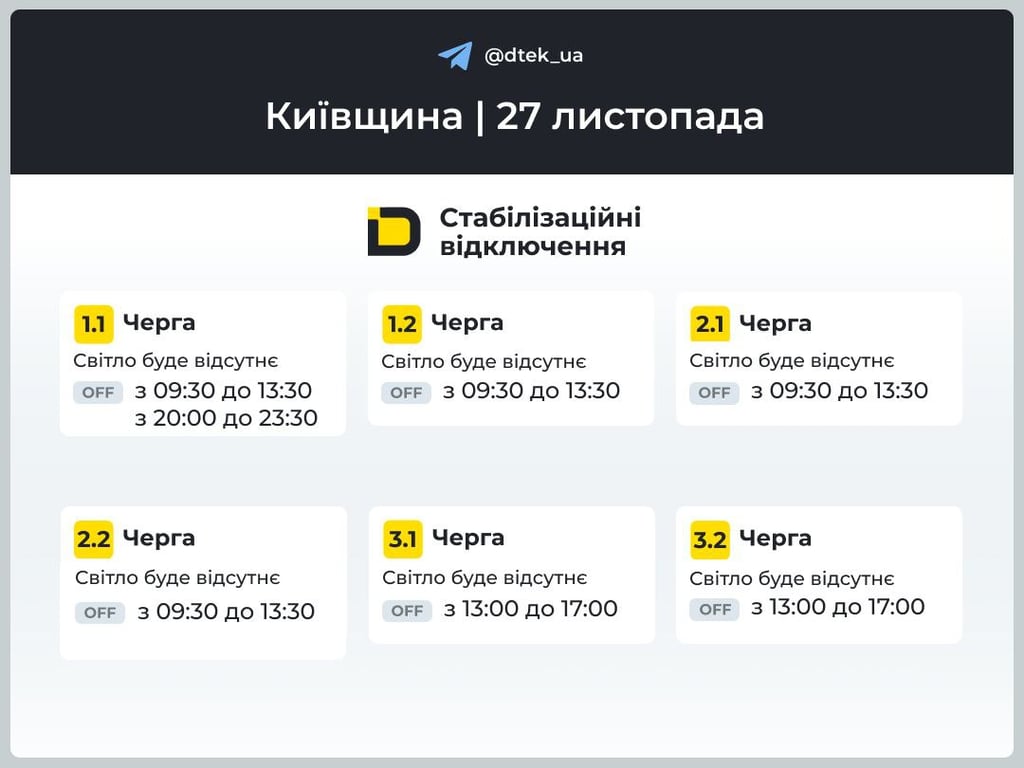 @dtek_ua

Київщина | 27 листопада

Стабілізаційні відключення

1.1 Черга
Світло буде відсутнє
OFF з 09:30 до 13:30
з 20:00 до 23:30

1.2 Черга
Світло буде відсутнє
OFF з 09:30 до 13:30

2.1 Черга
Світло буде відсутнє
OFF з 09:30 до 13:30

2.2 Черга
Світло буде відсутнє
OFF з 09:30 до 13:30

3.1 Черга
Світло буде відсутнє
OFF з 13:00 до 17:00

3.2 Черга
Світло буде відсутнє
OFF з 13:00 до 17:00